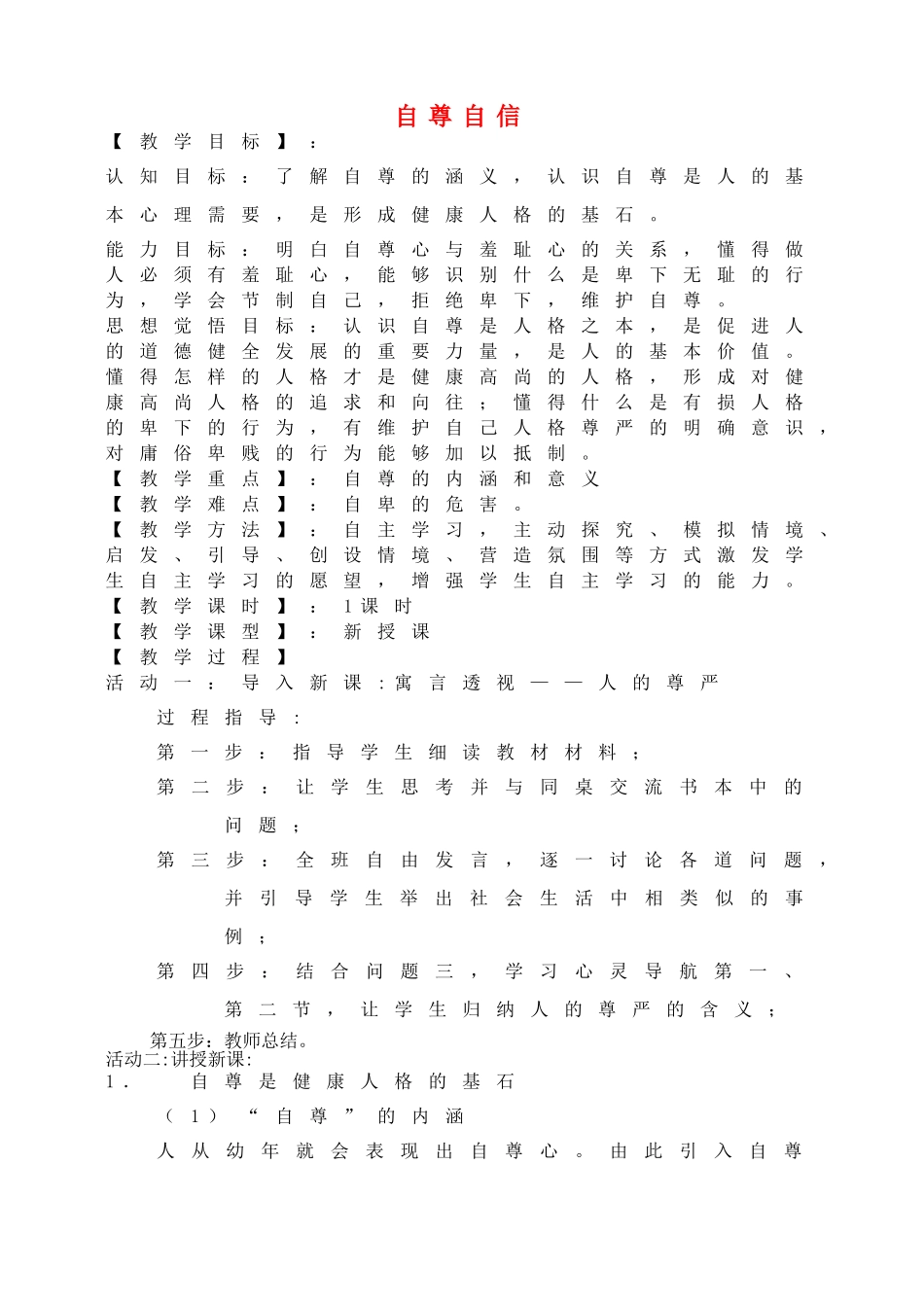 自尊自信

【教学目标】：

认知目标：了解自尊的涵义，认识自尊是人的基本心理需要，是形成健康人格的基石。

能力目标：明白自尊心与羞耻心的关系，懂得做人必须有羞耻心，能够识别什么是卑下无耻的行为，学会节制自己，拒绝卑下，维护自尊。

思想觉悟目标：认识自尊是人格之本，是促进人的道德健全发展的重要力量，是人的基本价值。懂得怎样的人格才是健康高尚的人格，形成对健康高尚人格的追求和向往；懂得什么是有损人格的卑下的行为，有维护自己人格尊严的明确意识，对庸俗卑贱的行为能够加以抵制。

【教学重点】：自尊的内涵和意义

【教学难点】：自卑的危害。

【教学方法】：自主学习，主动探究、模拟情境、启发、引导、创设情境、营造氛围等方式激发学生自主学习的愿望，增强学生自主学习的能力。

【教学课时】：1课时

【教学课型】：新授课

【教学过程】

活动一：导入新课：寓言透视——人的尊严

过程指导：

第一步：指导学生细读教材材料；

第二步：让学生思考并与同桌交流书本中的问题；

第三步：全班自由发言，逐一讨论各道问题，并引导学生举出社会生活中相类似的事例；

第四步：结合问题三，学习心灵导航第一、第二节，让学生归纳人的尊严的含义；

第五步：教师总结。

活动二:讲授新课:

1．　自尊是健康人格的基石

（1）“自尊”的内涵

人从幼年就会表现出自尊心。由此引入自尊